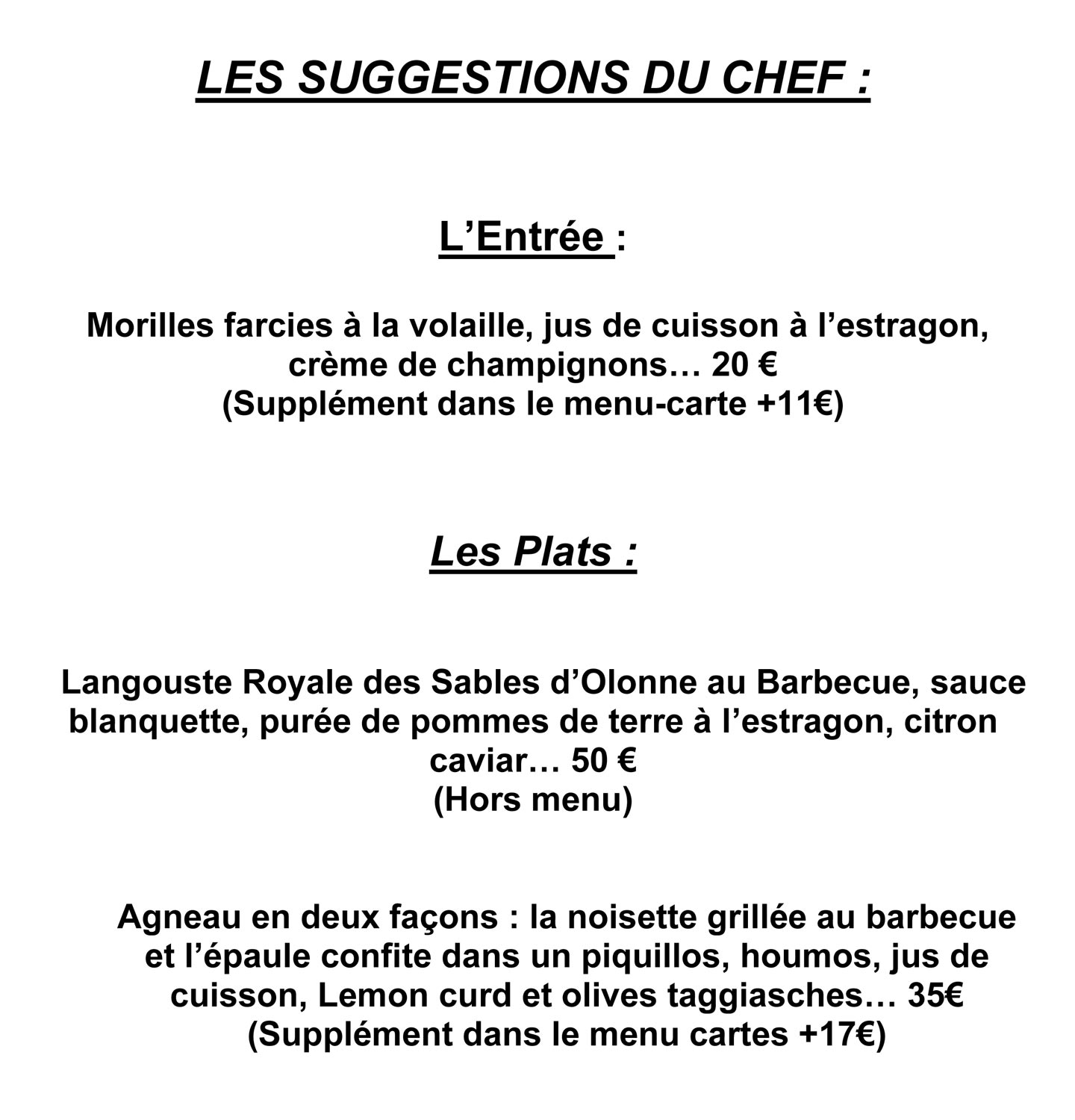 LES SUGGESTIONS DU CHEF :

L'Entrée :

Morilles farcies à la volaille, jus de cuisson à l'estragon, crème de champignons… 20 €
(Supplément dans le menu-carte +11€)

Les Plats :

Langouste Royale des Sables d'Olonne au Barbecue, sauce blanquette, purée de pommes de terre à l'estragon, citron caviar… 50 €
(Hors menu)

Agneau en deux façons : la noisette grillée au barbecue et l'épaule confite dans un piquillos, houmos, jus de cuisson, Lemon curd et olives taggiasches… 35€
(Supplément dans le menu cartes +17€)